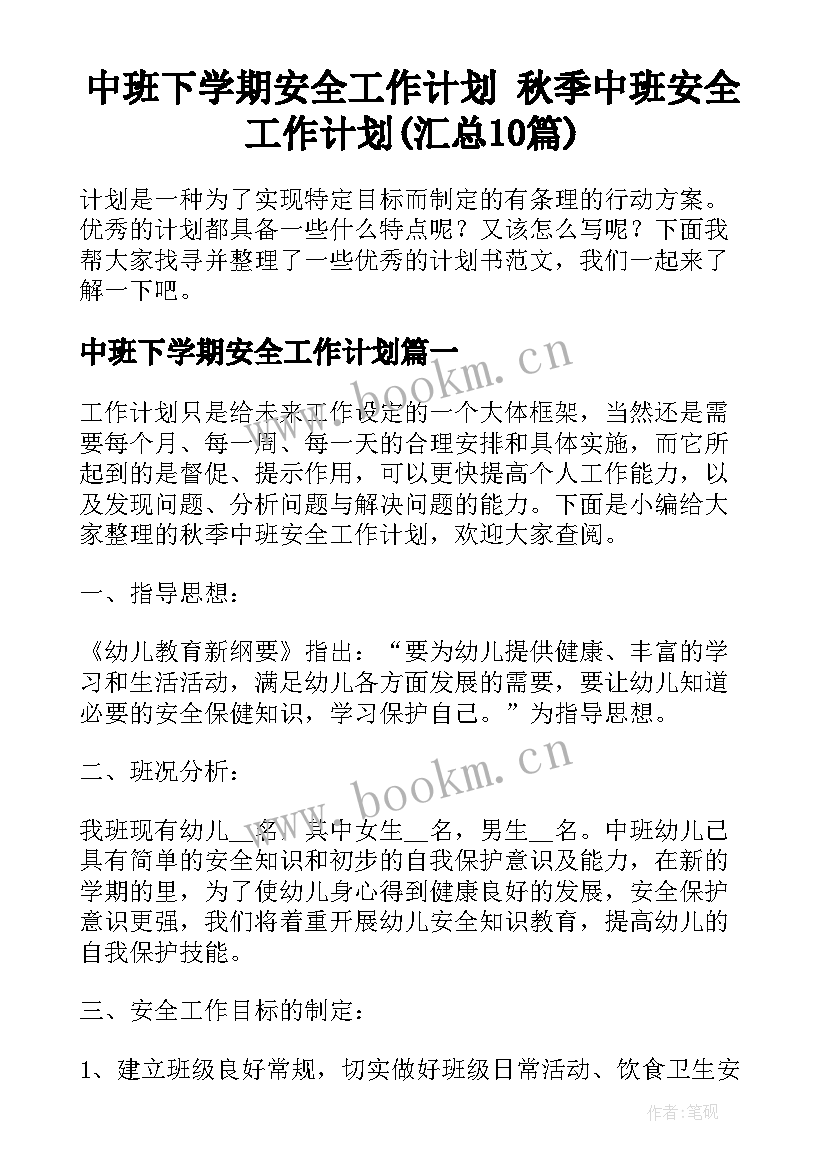 中班下学期安全工作计划 秋季中班安全工作计划(汇总10篇)

计划是一种为了实现特定目标而制定的有条理的行动方案。优秀的计划都具备一些什么特点呢？又该怎么写呢？下面我帮大家找寻并整理了一些优秀的计划书范文，我们一起来了解一下吧。

中班下学期安全工作计划篇一

www.bookm.cn

工作计划只是给未来工作设定的一个大体框架，当然还是需要每个月、每一周、每一天的合理安排和具体实施，而它所起到的是督促、提示作用，可以更快提高个人工作能力，以及发现问题、分析问题与解决问题的能力。下面是小编给大家整理的秋季中班安全工作计划，欢迎大家查阅。

一、指导思想：

《幼儿教育新纲要》指出：“要为幼儿提供健康、丰富的学习和生活活动，满足幼儿各方面发展的需要，要让幼儿知道必要的安全保健知识，学习保护自己。”为指导思想。

二、班况分析：

www.bookm.cn

我班现有幼儿__名，其中女生__名，男生__名。中班幼儿已具有简单的安全知识和初步的自我保护意识及能力，在新的学期的里，为了使幼儿身心得到健康良好的发展，安全保护意识更强，我们将着重开展幼儿安全知识教育，提高幼儿的自我保护技能。

三、安全工作目标的制定：

1、建立班级良好常规，切实做好班级日常活动、饮食卫生安

作者:笔砚